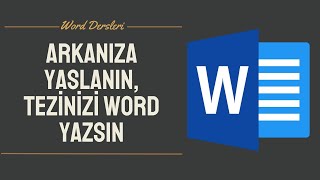 Word Dersleri

ARKANIZA YASLANIN, TEZİNİZİ WORD YAZSIN

W